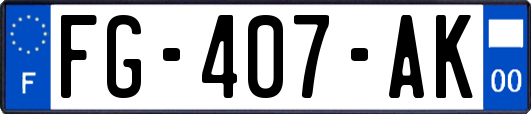 F
FG-407-AK
00